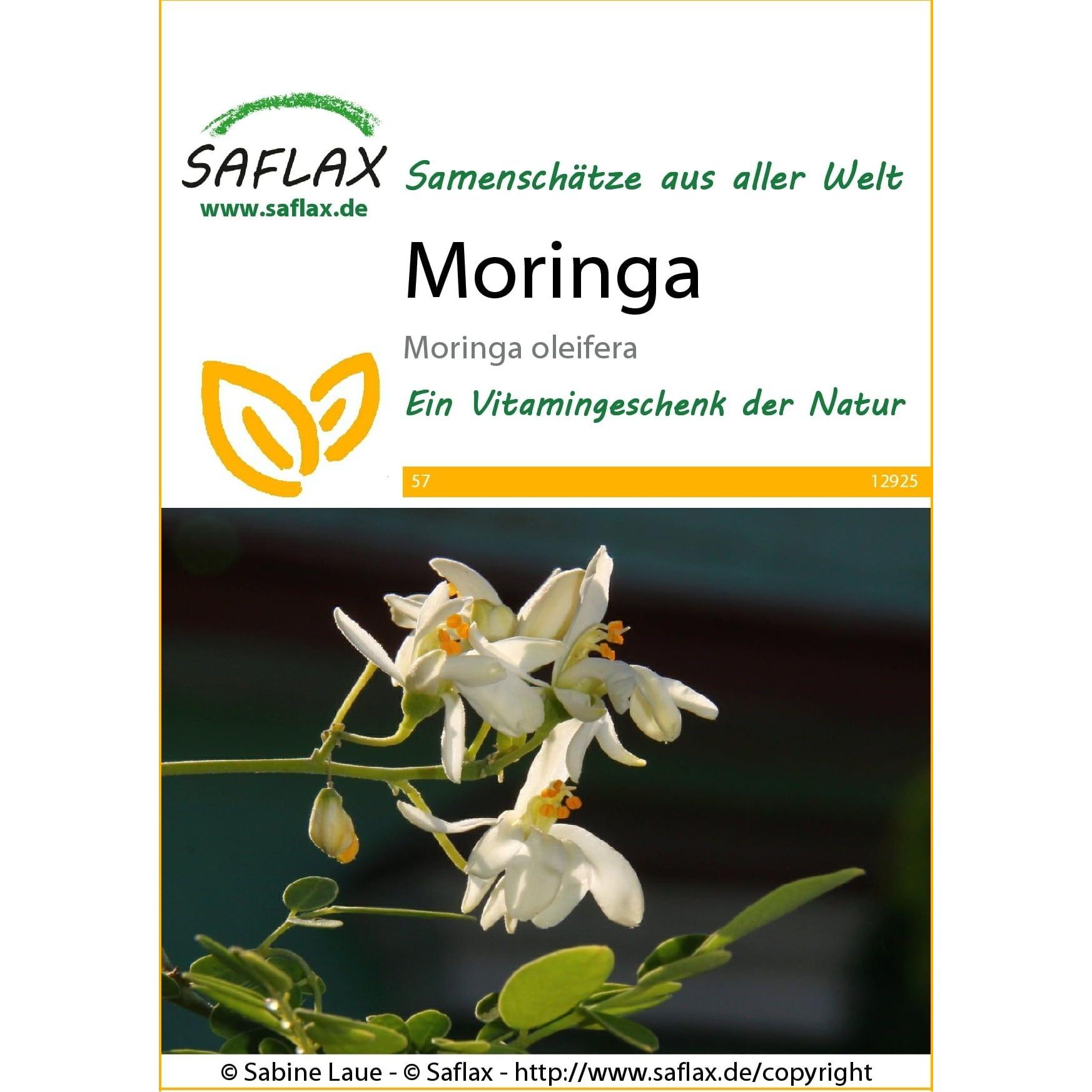 SAFLAX
www.saflax.de

Samenschätze aus aller Welt

Moringa

Moringa oleifera

Ein Vitamingeschenk der Natur

57 12925

© Sabine Laue - © Saflax - http://www.saflax.de/copyright